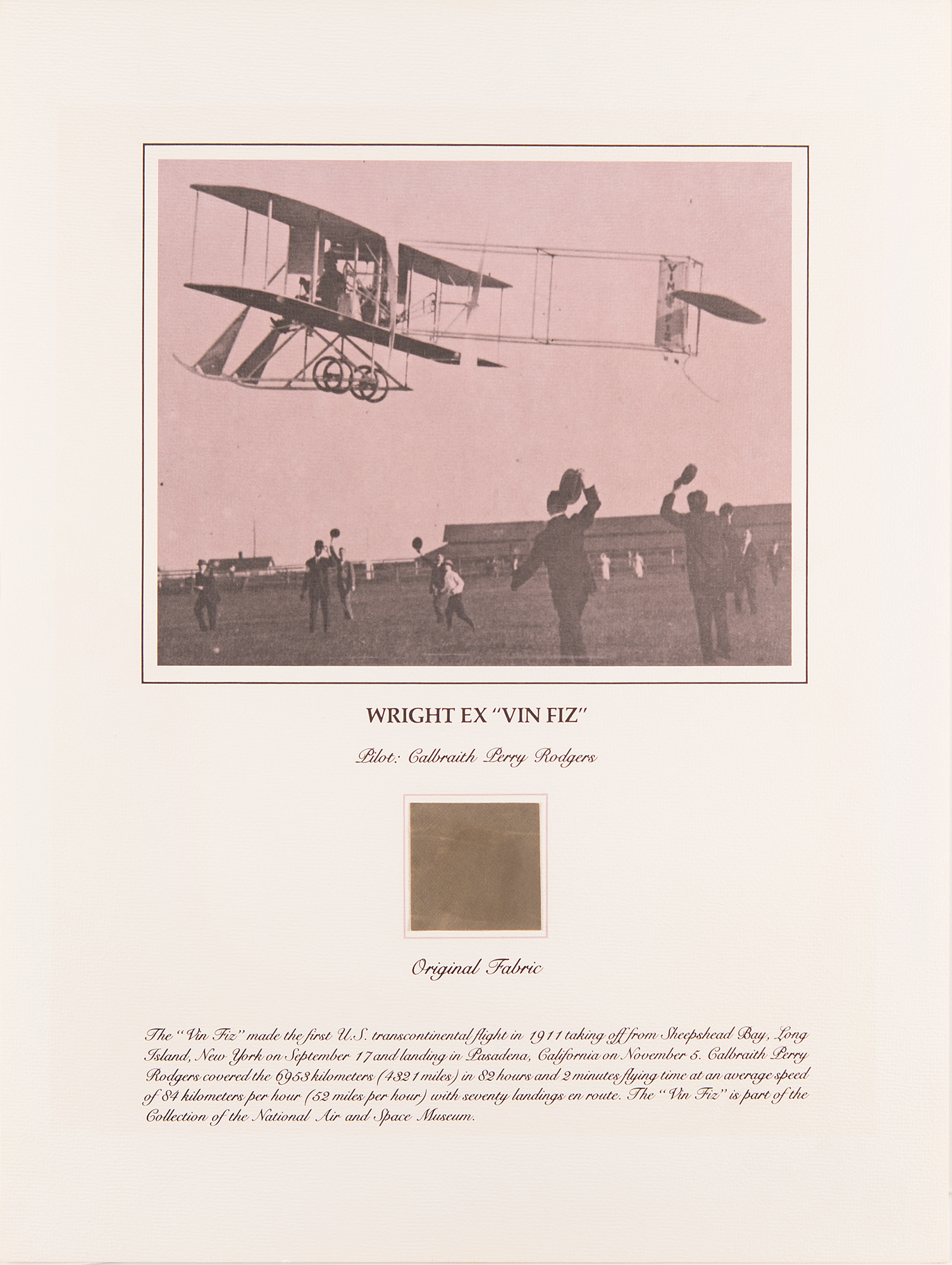 VIN FIZ

WRIGHT EX "VIN FIZ"

Pilot: Calbraith Perry Rodgers

Original Fabric

The "Vin Fiz" made the first U.S. transcontinental flight in 1911 taking off from Sheepshead Bay, Long Island, New York on September 17 and landing in Pasadena, California on November 5. Calbraith Perry Rodgers covered the 6953 kilometers (4321 miles) in 82 hours and 2 minutes flying time at an average speed of 84 kilometers per hour (52 miles per hour) with seventy landings en route. The "Vin Fiz" is part of the Collection of the National Air and Space Museum.